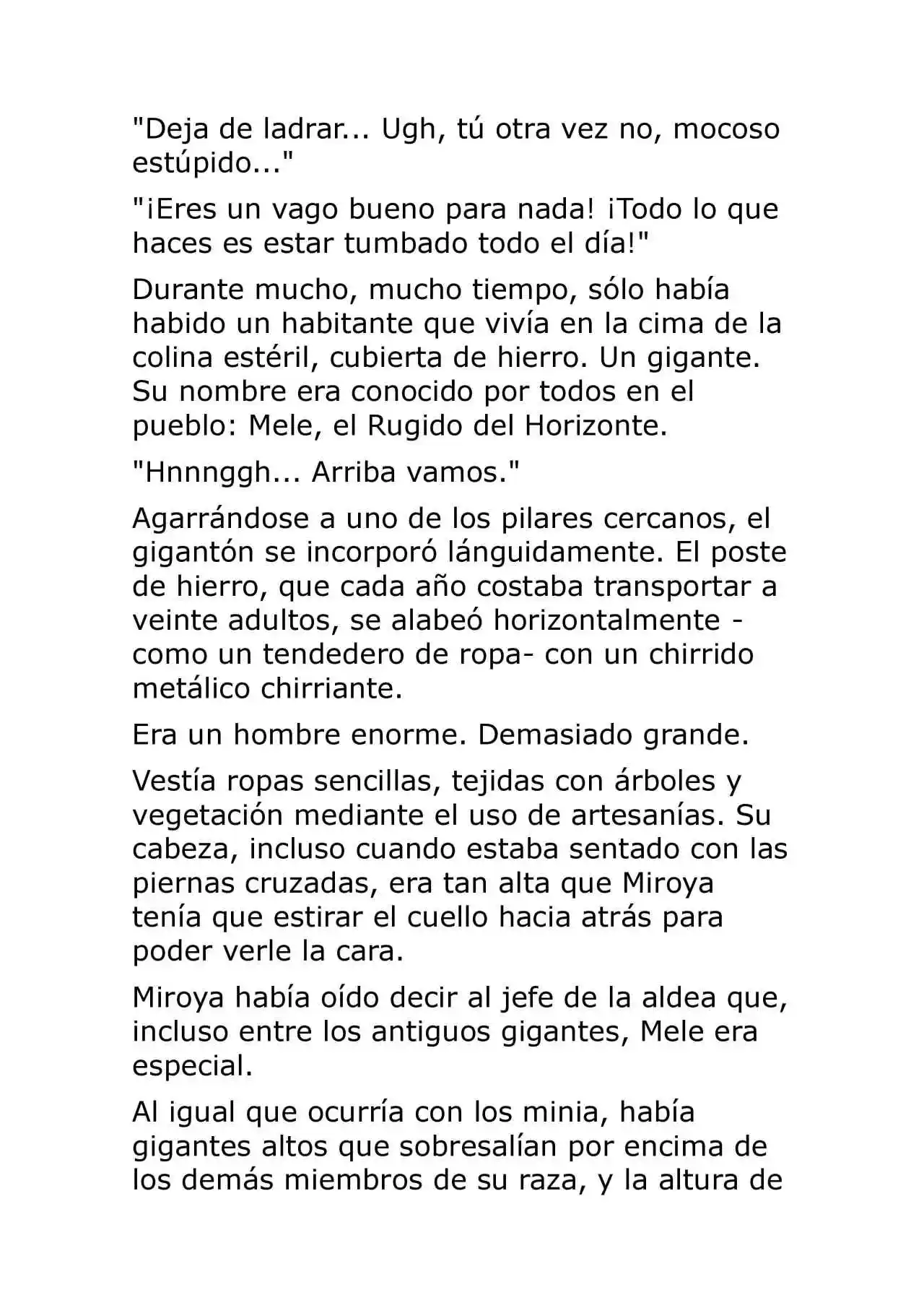 "Deja de ladrar... Ugh, tú otra vez no, mocoso estúpido..."

"¡Eres un vago bueno para nada! ¡Todo lo que haces es estar tumbado todo el día!"

Durante mucho, mucho tiempo, sólo había habido un habitante que vivía en la cima de la colina estéril, cubierta de hierro. Un gigante. Su nombre era conocido por todos en el pueblo: Mele, el Rugido del Horizonte.

"Hnnnggh... Arriba vamos."

Agarrándose a uno de los pilares cercanos, el gigantón se incorporó lánguidamente. El poste de hierro, que cada año costaba transportar a veinte adultos, se alabeó horizontalmente -como un tendedero de ropa- con un chirrido metálico chirriante.

Era un hombre enorme. Demasiado grande.

Vestía ropas sencillas, tejidas con árboles y vegetación mediante el uso de artesanías. Su cabeza, incluso cuando estaba sentado con las piernas cruzadas, era tan alta que Miroya tenía que estirar el cuello hacia atrás para poder verle la cara.

Miroya había oído decir al jefe de la aldea que, incluso entre los antiguos gigantes, Mele era especial.

Al igual que ocurría con los minia, había gigantes altos que sobresalían por encima de los demás miembros de su raza, y la altura de